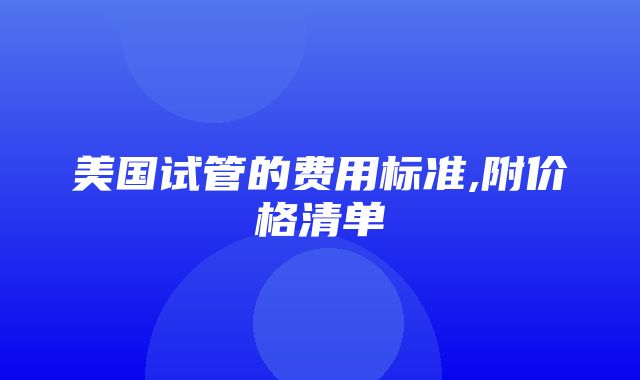 美国试管的费用标准,附价格清单